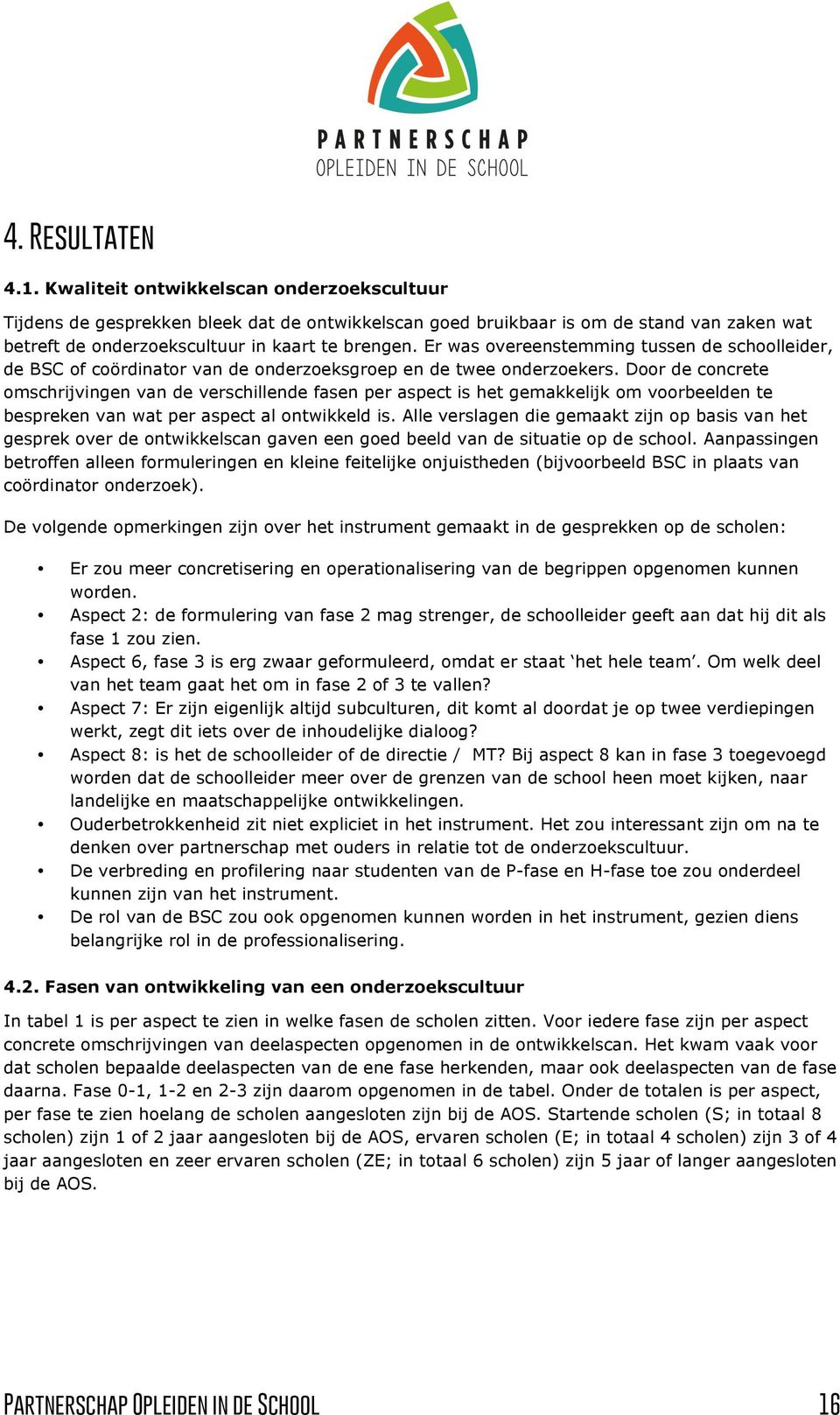 PARTNERSCHAP
OPLEIDEN IN DE SCHOOL

4. RESULTATEN

4.1. Kwaliteit ontwikkelscan onderzoekscultuur

Tijdens de gesprekken bleek dat de ontwikkelscan goed bruikbaar is om de stand van zaken wat betreft de onderzoekscultuur in kaart te brengen. Er was overeenstemming tussen de schoolleider, de BSC of coördinator van de onderzoeksgroep en de twee onderzoekers. Door de concrete omschrijvingen van de verschillende fasen per aspect is het gemakkelijk om voorbeelden te bespreken van wat per aspect al ontwikkeld is. Alle verslagen die gemaakt zijn op basis van het gesprek over de ontwikkelscan gaven een goed beeld van de situatie op de school. Aanpassingen betroffen alleen formuleringen en kleine feitelijke onjuistheden (bijvoorbeeld BSC in plaats van coördinator onderzoek).

De volgende opmerkingen zijn over het instrument gemaakt in de gesprekken op de scholen:

• Er zou meer concretisering en operationalisering van de begrippen opgenomen kunnen worden.
• Aspect 2: de formulering van fase 2 mag strenger, de schoolleider geeft aan dat hij dit als fase 1 zou zien.
• Aspect 6, fase 3 is erg zwaar geformuleerd, omdat er staat ‘het hele team’. Om welk deel van het team gaat het om in fase 2 of 3 te vallen?
• Aspect 7: Er zijn eigenlijk altijd subculturen, dit komt al doordat je op twee verdiepingen werkt, zegt dit iets over de inhoudelijke dialoog?
• Aspect 8: is het de schoolleider of de directie / MT? Bij aspect 8 kan in fase 3 toegevoegd worden dat de schoolleider meer over de grenzen van de school heen moet kijken, naar landelijke en maatschappelijke ontwikkelingen.
• Ouderbetrokkenheid zit niet expliciet in het instrument. Het zou interessant zijn om na te denken over partnerschap met ouders in relatie tot de onderzoekscultuur.
• De verbreding en profilering naar studenten van de P-fase en H-fase toe zou onderdeel kunnen zijn van het instrument.
• De rol van de BSC zou ook opgenomen kunnen worden in het instrument, gezien diens belangrijke rol in de professionalisering.

4.2. Fasen van ontwikkeling van een onderzoekscultuur

In tabel 1 is per aspect te zien in welke fasen de scholen zitten. Voor iedere fase zijn per aspect concrete omschrijvingen van deelaspecten opgenomen in de ontwikkelscan. Het kwam vaak voor dat scholen bepaalde deelaspecten van de ene fase herkenden, maar ook deelaspecten van de fase daarna. Fase 0-1, 1-2 en 2-3 zijn daarom opgenomen in de tabel. Onder de totalen is per aspect, per fase te zien hoelang de scholen aangesloten zijn bij de AOS. Startende scholen (S; in totaal 8 scholen) zijn 1 of 2 jaar aangesloten bij de AOS, ervaren scholen (E; in totaal 4 scholen) zijn 3 of 4 jaar aangesloten en zeer ervaren scholen (ZE; in totaal 6 scholen) zijn 5 jaar of langer aangesloten bij de AOS.

PARTNERSCHAP OPLEIDEN IN DE SCHOOL 16